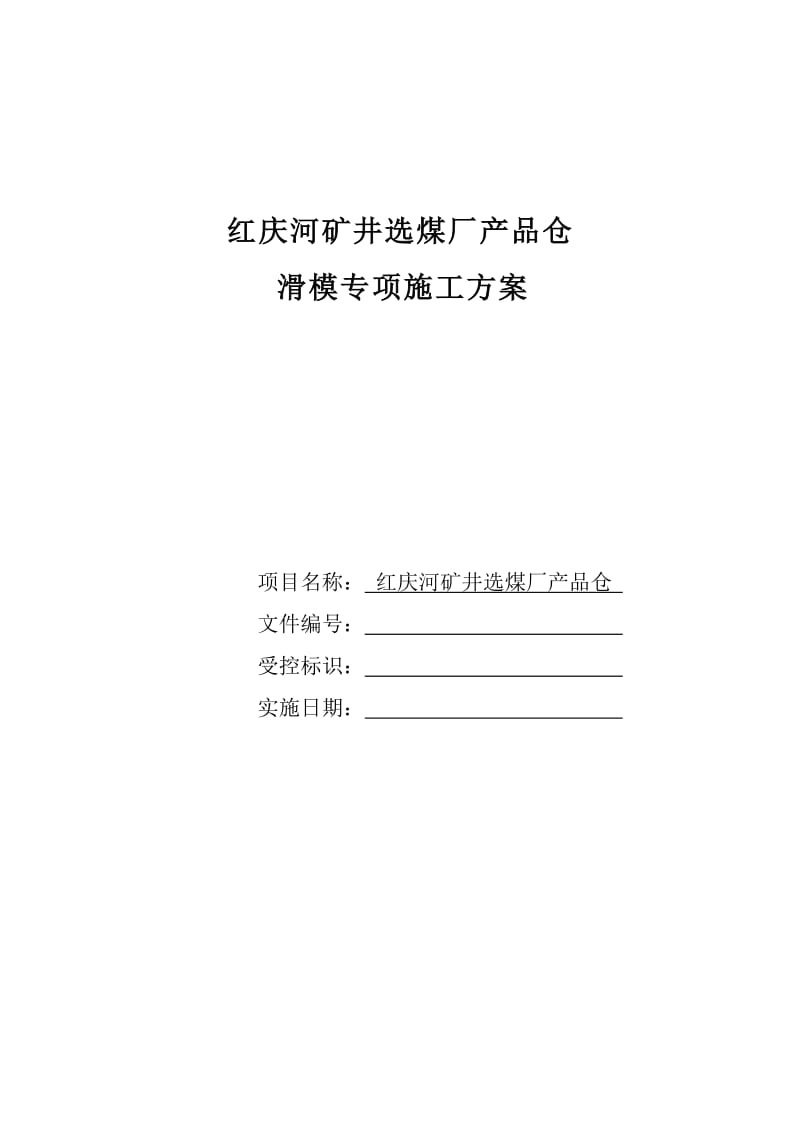 红庆河矿井选煤厂产品仓

滑模专项施工方案

项目名称： 红庆河矿井选煤厂产品仓

文件编号：

受控标识：

实施日期：